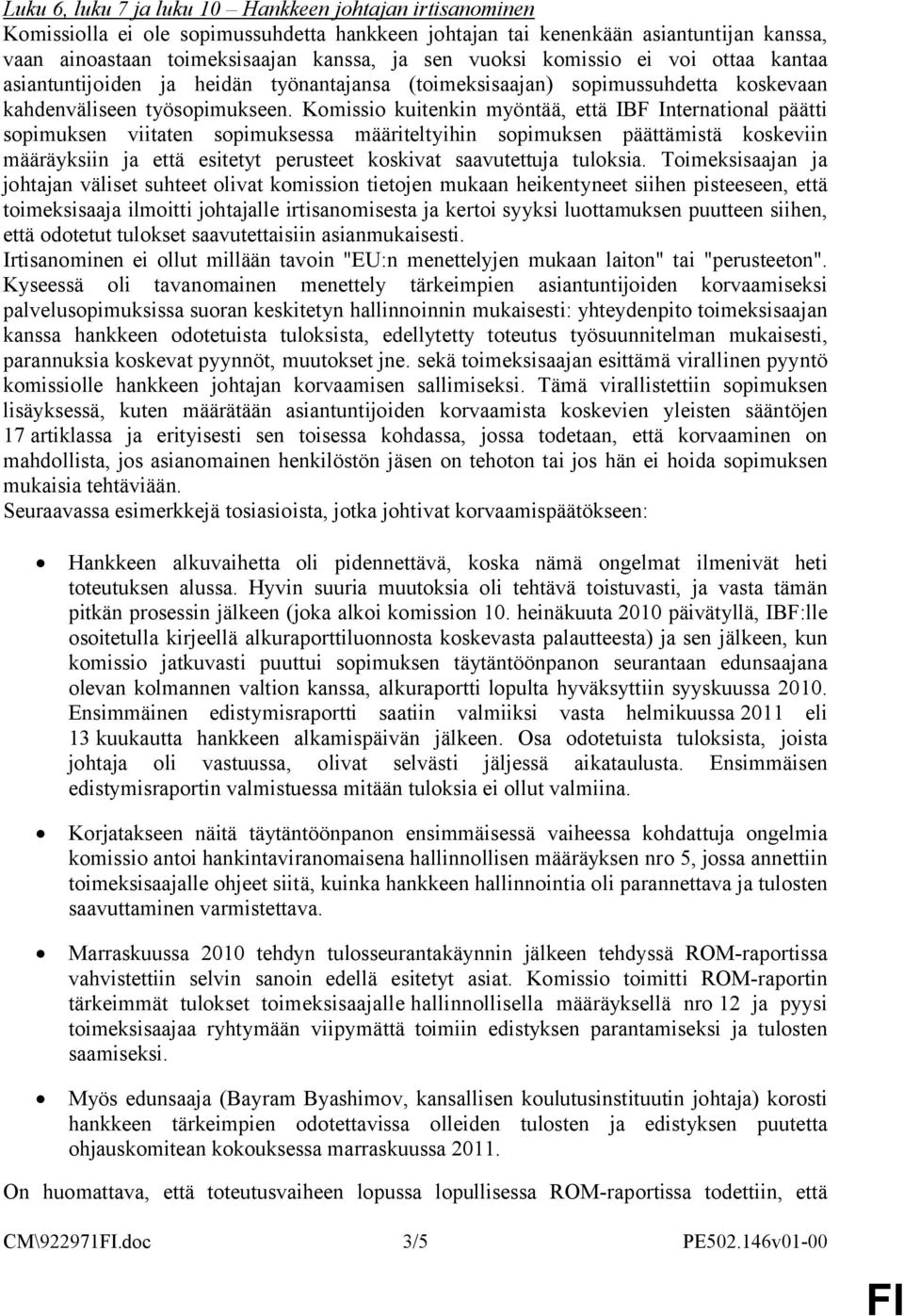 Luku 6, luku 7 ja luku 10 – Hankkeen johtajan irtisanominen
Komissiolla ei ole sopimussuhdetta hankkeen johtajan tai kenenkään asiantuntijan kanssa, vaan ainoastaan toimeksisaajan kanssa, ja sen vuoksi komissio ei voi ottaa kantaa asiantuntijoiden ja heidän työnantajansa (toimeksisaajan) sopimussuhdetta koskevaan kahdenväliseen työsopimukseen. Komissio kuitenkin myöntää, että IBF International päätti sopimuksen viitaten sopimuksessa määriteltyihin sopimuksen päättämistä koskeviin määräyksiin ja että esitetyt perusteet koskivat saavutettuja tuloksia. Toimeksisaajan ja johtajan väliset suhteet olivat komission tietojen mukaan heikentyneet siihen pisteeseen, että toimeksisaaja ilmoitti johtajalle irtisanomisesta ja kertoi syyksi luottamuksen puutteen siihen, että odotetut tulokset saavutettaisiin asianmukaisesti.
Irtisanominen ei ollut millään tavoin "EU:n menettelyjen mukaan laiton" tai "perusteeton". Kyseessä oli tavanomainen menettely tärkeimpien asiantuntijoiden korvaamiseksi palvelusopimuksissa suoran keskitetyn hallinnoinnin mukaisesti: yhteydenpito toimeksisaajan kanssa hankkeen odotetuista tuloksista, edellytetty toteutus työsuunnitelman mukaisesti, parannuksia koskevat pyynnöt, muutokset jne. sekä toimeksisaajan esittämä virallinen pyyntö komissiolle hankkeen johtajan korvaamisen sallimiseksi. Tämä virallistettiin sopimuksen lisäyksessä, kuten määrätään asiantuntijoiden korvaamista koskevien yleisten sääntöjen 17 artiklassa ja erityisesti sen toisessa kohdassa, jossa todetaan, että korvaaminen on mahdollista, jos asianomainen henkilöstön jäsen on tehoton tai jos hän ei hoida sopimuksen mukaisia tehtäviään.
Seuraavassa esimerkkejä tosiasioista, jotka johtivat korvaamispäätökseen:

• Hankkeen alkuvaihetta oli pidennettävä, koska nämä ongelmat ilmenivät heti toteutuksen alussa. Hyvin suuria muutoksia oli tehtävä toistuvasti, ja vasta tämän pitkän prosessin jälkeen (joka alkoi komission 10. heinäkuuta 2010 päivätyllä, IBF:lle osoitetulla kirjeellä alkuraporttiluonnosta koskevasta palautteesta) ja sen jälkeen, kun komissio jatkuvasti puuttui sopimuksen täytäntöönpanon seurantaan edunsaajana olevan kolmannen valtion kanssa, alkuraportti lopulta hyväksyttiin syyskuussa 2010. Ensimmäinen edistymisraportti saatiin valmiiksi vasta helmikuussa 2011 eli 13 kuukautta hankkeen alkamispäivän jälkeen. Osa odotetuista tuloksista, joista johtaja oli vastuussa, olivat selvästi jäljessä aikataulusta. Ensimmäisen edistymisraportin valmistuessa mitään tuloksia ei ollut valmiina.

• Korjatakseen näitä täytäntöönpanon ensimmäisessä vaiheessa kohdattuja ongelmia komissio antoi hankintaviranomaisena hallinnollisen määräyksen nro 5, jossa annettiin toimeksisaajalle ohjeet siitä, kuinka hankkeen hallinnointia oli parannettava ja tulosten saavuttaminen varmistettava.

• Marraskuussa 2010 tehdyn tulosseurantakäynnin jälkeen tehdyssä ROM-raportissa vahvistettiin selvin sanoin edellä esitetyt asiat. Komissio toimitti ROM-raportin tärkeimmät tulokset toimeksisaajalle hallinnollisella määräyksellä nro 12 ja pyysi toimeksisaajaa ryhtymään viipymättä toimiin edistyksen parantamiseksi ja tulosten saamiseksi.

• Myös edunsaaja (Bayram Byashimov, kansallisen koulutusinstituutin johtaja) korosti hankkeen tärkeimpien odotettavissa olleiden tulosten ja edistyksen puutetta ohjauskomitean kokouksessa marraskuussa 2011.

On huomattava, että toteutusvaiheen lopussa lopullisessa ROM-raportissa todettiin, että

CM\922971FI.doc 3/5 PE502.146v01-00

FI